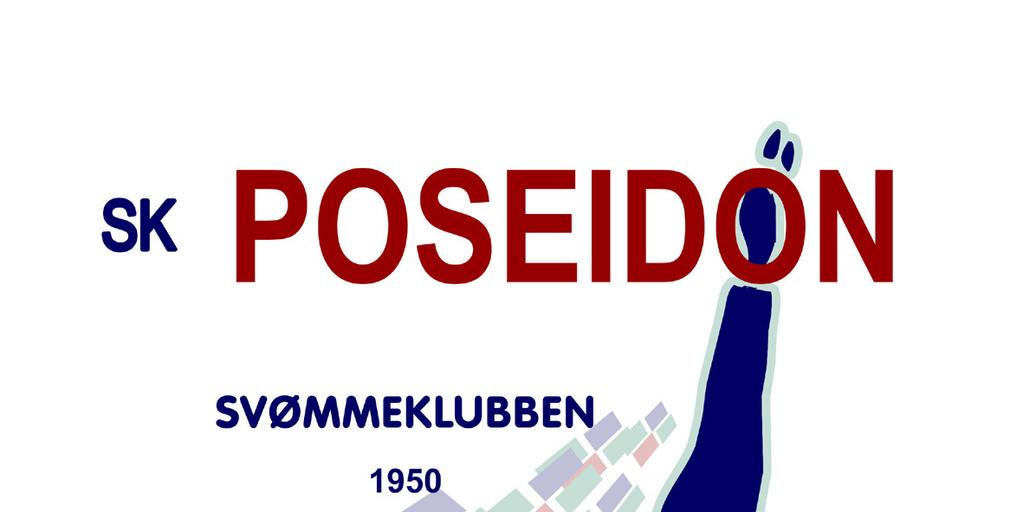 SK POSEIDON

SVØMMEKLUBBEN

1950